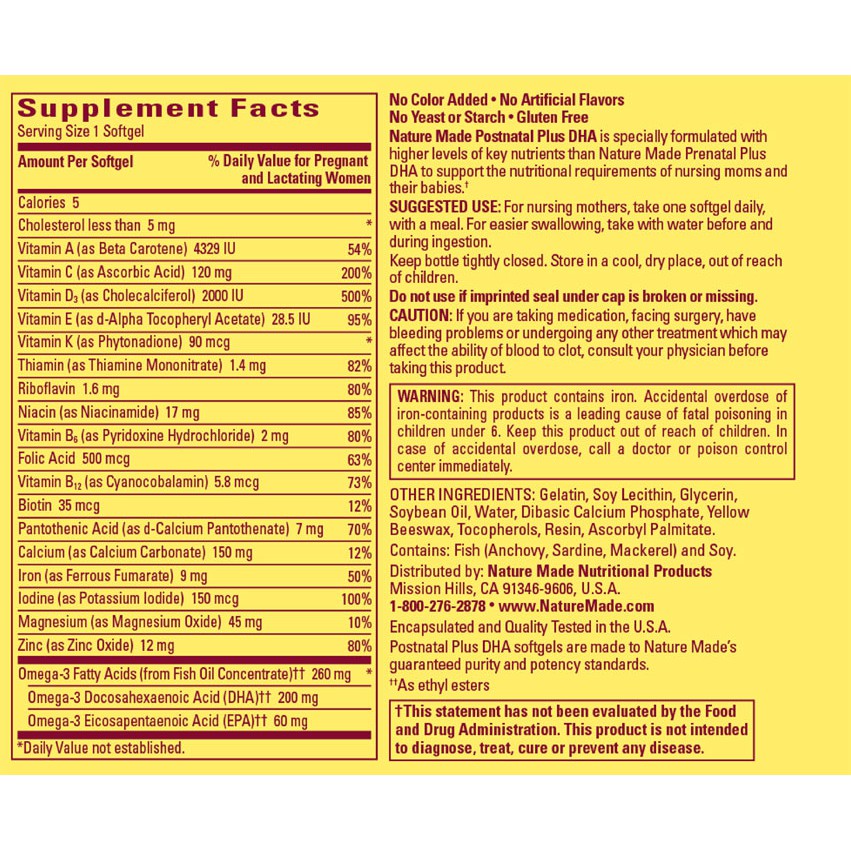 Supplement Facts
Serving Size 1 Softgel

| Amount Per Softgel | % Daily Value for Pregnant and Lactating Women |
|---|---|
| Calories 5 | |
| Cholesterol less than 5 mg | * |
| Vitamin A (as Beta Carotene) 4329 IU | 54% |
| Vitamin C (as Ascorbic Acid) 120 mg | 200% |
| Vitamin $D_3$ (as Cholecalciferol) 2000 IU | 500% |
| Vitamin E (as d-Alpha Tocopheryl Acetate) 28.5 IU | 95% |
| Vitamin K (as Phytonadione) 90 mcg | * |
| Thiamin (as Thiamine Mononitrate) 1.4 mg | 82% |
| Riboflavin 1.6 mg | 80% |
| Niacin (as Niacinamide) 17 mg | 85% |
| Vitamin $B_6$ (as Pyridoxine Hydrochloride) 2 mg | 80% |
| Folic Acid 500 mcg | 63% |
| Vitamin $B_{12}$ (as Cyanocobalamin) 5.8 mcg | 73% |
| Biotin 35 mcg | 12% |
| Pantothenic Acid (as d-Calcium Pantothenate) 7 mg | 70% |
| Calcium (as Calcium Carbonate) 150 mg | 12% |
| Iron (as Ferrous Fumarate) 9 mg | 50% |
| Iodine (as Potassium Iodide) 150 mcg | 100% |
| Magnesium (as Magnesium Oxide) 45 mg | 10% |
| Zinc (as Zinc Oxide) 12 mg | 80% |
| Omega-3 Fatty Acids (from Fish Oil Concentrate)†† 260 mg | * |
| Omega-3 Docosahexaenoic Acid (DHA)†† 200 mg | |
| Omega-3 Eicosapentaenoic Acid (EPA)†† 60 mg | |

*Daily Value not established.

No Color Added • No Artificial Flavors
No Yeast or Starch • Gluten Free
Nature Made Postnatal Plus DHA is specially formulated with higher levels of key nutrients than Nature Made Prenatal Plus DHA to support the nutritional requirements of nursing moms and their babies.†
SUGGESTED USE: For nursing mothers, take one softgel daily, with a meal. For easier swallowing, take with water before and during ingestion.
Keep bottle tightly closed. Store in a cool, dry place, out of reach of children.
Do not use if imprinted seal under cap is broken or missing.
CAUTION: If you are taking medication, facing surgery, have bleeding problems or undergoing any other treatment which may affect the ability of blood to clot, consult your physician before taking this product.

WARNING: This product contains iron. Accidental overdose of iron-containing products is a leading cause of fatal poisoning in children under 6. Keep this product out of reach of children. In case of accidental overdose, call a doctor or poison control center immediately.

OTHER INGREDIENTS: Gelatin, Soy Lecithin, Glycerin, Soybean Oil, Water, Dibasic Calcium Phosphate, Yellow Beeswax, Tocopherols, Resin, Ascorbyl Palmitate.
Contains: Fish (Anchovy, Sardine, Mackerel) and Soy.
Distributed by: Nature Made Nutritional Products
Mission Hills, CA 91346-9606, U.S.A.
1-800-276-2878 • www.NatureMade.com
Encapsulated and Quality Tested in the U.S.A.
Postnatal Plus DHA softgels are made to Nature Made's guaranteed purity and potency standards.
††As ethyl esters

†This statement has not been evaluated by the Food and Drug Administration. This product is not intended to diagnose, treat, cure or prevent any disease.